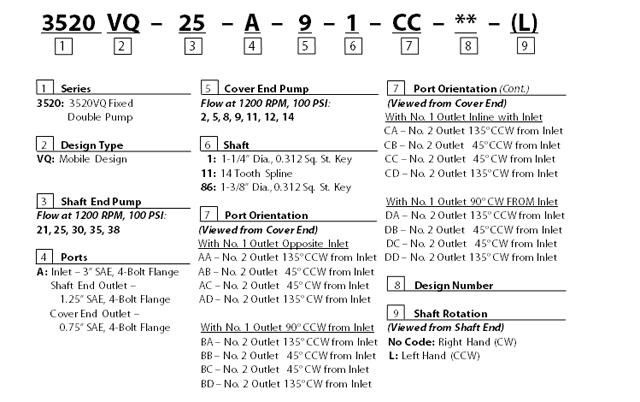 3520 VQ – 25 – A – 9 – 1 – CC – ** – (L)
1 2 3 4 5 6 7 8 9

1 Series
3520: 3520VQ Fixed Double Pump

2 Design Type
VQ: Mobile Design

3 Shaft End Pump
Flow at 1200 RPM, 100 PSI:
21, 25, 30, 35, 38

4 Ports
A: Inlet – 3" SAE, 4-Bolt Flange
Shaft End Outlet –
1.25" SAE, 4-Bolt Flange
Cover End Outlet –
0.75" SAE, 4-Bolt Flange

5 Cover End Pump
Flow at 1200 RPM, 100 PSI:
2, 5, 8, 9, 11, 12, 14

6 Shaft
1: 1-1/4" Dia., 0.312 Sq. St. Key
11: 14 Tooth Spline
86: 1-3/8" Dia., 0.312 Sq. St. Key

7 Port Orientation
(Viewed from Cover End)
With No. 1 Outlet Opposite Inlet
AA – No. 2 Outlet 135° CCW from Inlet
AB – No. 2 Outlet 45° CCW from Inlet
AC – No. 2 Outlet 45° CW from Inlet
AD – No. 2 Outlet 135° CW from Inlet

With No. 1 Outlet 90° CCW from Inlet
BA – No. 2 Outlet 135° CCW from Inlet
BB – No. 2 Outlet 45° CCW from Inlet
BC – No. 2 Outlet 45° CW from Inlet
BD – No. 2 Outlet 135° CW from Inlet

7 Port Orientation (Cont.)
(Viewed from Cover End)
With No. 1 Outlet Inline with Inlet
CA – No. 2 Outlet 135° CCW from Inlet
CB – No. 2 Outlet 45° CCW from Inlet
CC – No. 2 Outlet 45° CW from Inlet
CD – No. 2 Outlet 135° CW from Inlet

With No. 1 Outlet 90° CW FROM Inlet
DA – No. 2 Outlet 135° CCW from Inlet
DB – No. 2 Outlet 45° CCW from Inlet
DC – No. 2 Outlet 45° CW from Inlet
DD – No. 2 Outlet 135° CW from Inlet

8 Design Number

9 Shaft Rotation
(Viewed from Shaft End)
No Code: Right Hand (CW)
L: Left Hand (CCW)